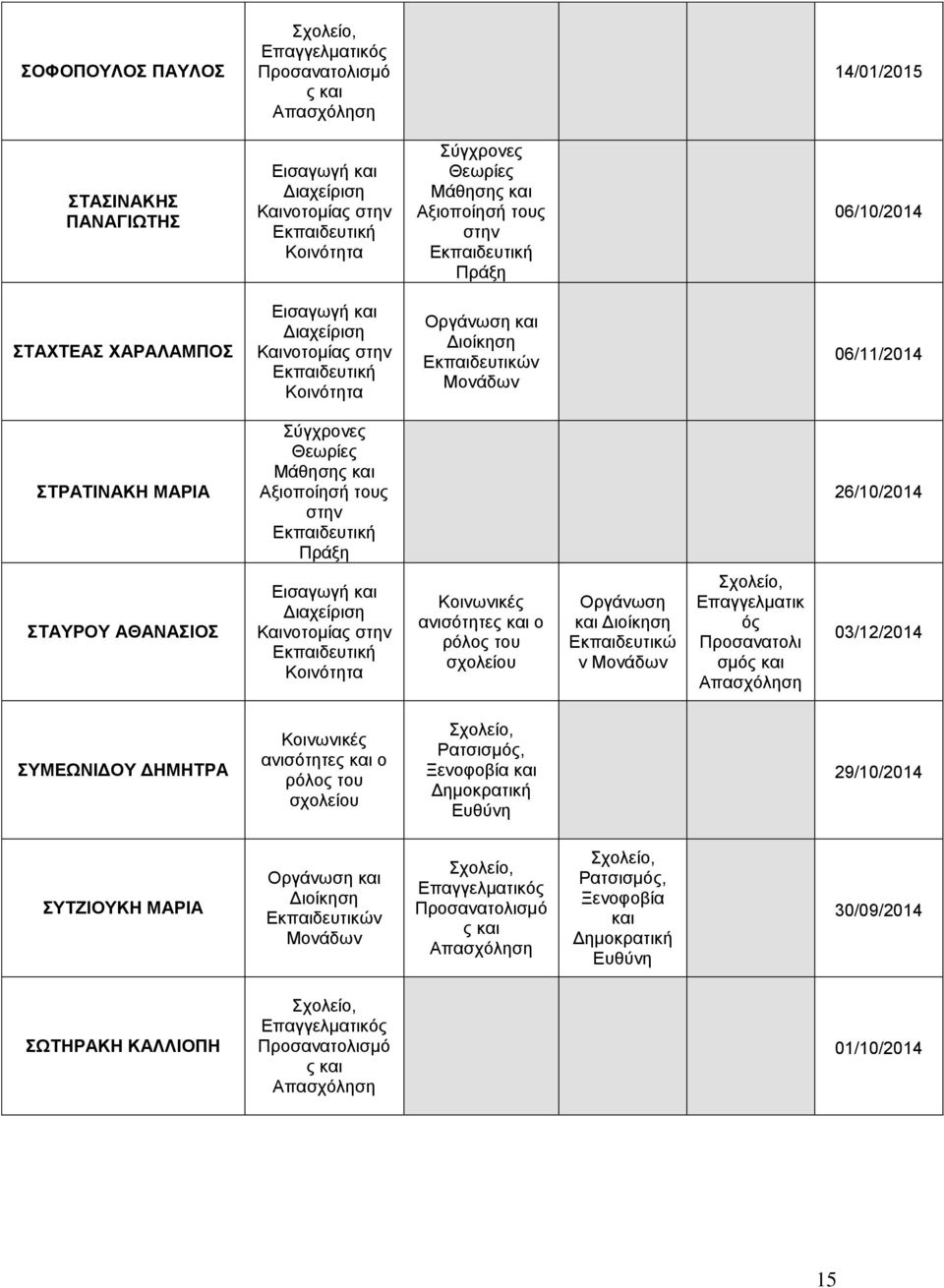 | | | | | | |
|---|---|---|---|---|---|
| ΣΟΦΟΠΟΥΛΟΣ ΠΑΥΛΟΣ | Σχολείο, Επαγγελματικός Προσανατολισμός και Απασχόληση | | | | 14/01/2015 |
| ΣΤΑΣΙΝΑΚΗΣ ΠΑΝΑΓΙΩΤΗΣ | Εισαγωγή και Διαχείριση Καινοτομίας στην Εκπαιδευτική Κοινότητα | Σύγχρονες Θεωρίες Μάθησης και Αξιοποίησή τους στην Εκπαιδευτική Πράξη | | | 06/10/2014 |
| ΣΤΑΧΤΕΑΣ ΧΑΡΑΛΑΜΠΟΣ | Εισαγωγή και Διαχείριση Καινοτομίας στην Εκπαιδευτική Κοινότητα | Οργάνωση και Διοίκηση Εκπαιδευτικών Μονάδων | | | 06/11/2014 |
| ΣΤΡΑΤΙΝΑΚΗ ΜΑΡΙΑ | Σύγχρονες Θεωρίες Μάθησης και Αξιοποίησή τους στην Εκπαιδευτική Πράξη | | | | 26/10/2014 |
| ΣΤΑΥΡΟΥ ΑΘΑΝΑΣΙΟΣ | Εισαγωγή και Διαχείριση Καινοτομίας στην Εκπαιδευτική Κοινότητα | Κοινωνικές ανισότητες και ο ρόλος του σχολείου | Οργάνωση και Διοίκηση Εκπαιδευτικών Μονάδων | Σχολείο, Επαγγελματικός Προσανατολισμός και Απασχόληση | 03/12/2014 |
| ΣΥΜΕΩΝΙΔΟΥ ΔΗΜΗΤΡΑ | Κοινωνικές ανισότητες και ο ρόλος του σχολείου | Σχολείο, Ρατσισμός, Ξενοφοβία και Δημοκρατική Ευθύνη | | | 29/10/2014 |
| ΣΥΤΖΙΟΥΚΗ ΜΑΡΙΑ | Οργάνωση και Διοίκηση Εκπαιδευτικών Μονάδων | Σχολείο, Επαγγελματικός Προσανατολισμός και Απασχόληση | Σχολείο, Ρατσισμός, Ξενοφοβία και Δημοκρατική Ευθύνη | | 30/09/2014 |
| ΣΩΤΗΡΑΚΗ ΚΑΛΛΙΟΠΗ | Σχολείο, Επαγγελματικός Προσανατολισμός και Απασχόληση | | | | 01/10/2014 |

15